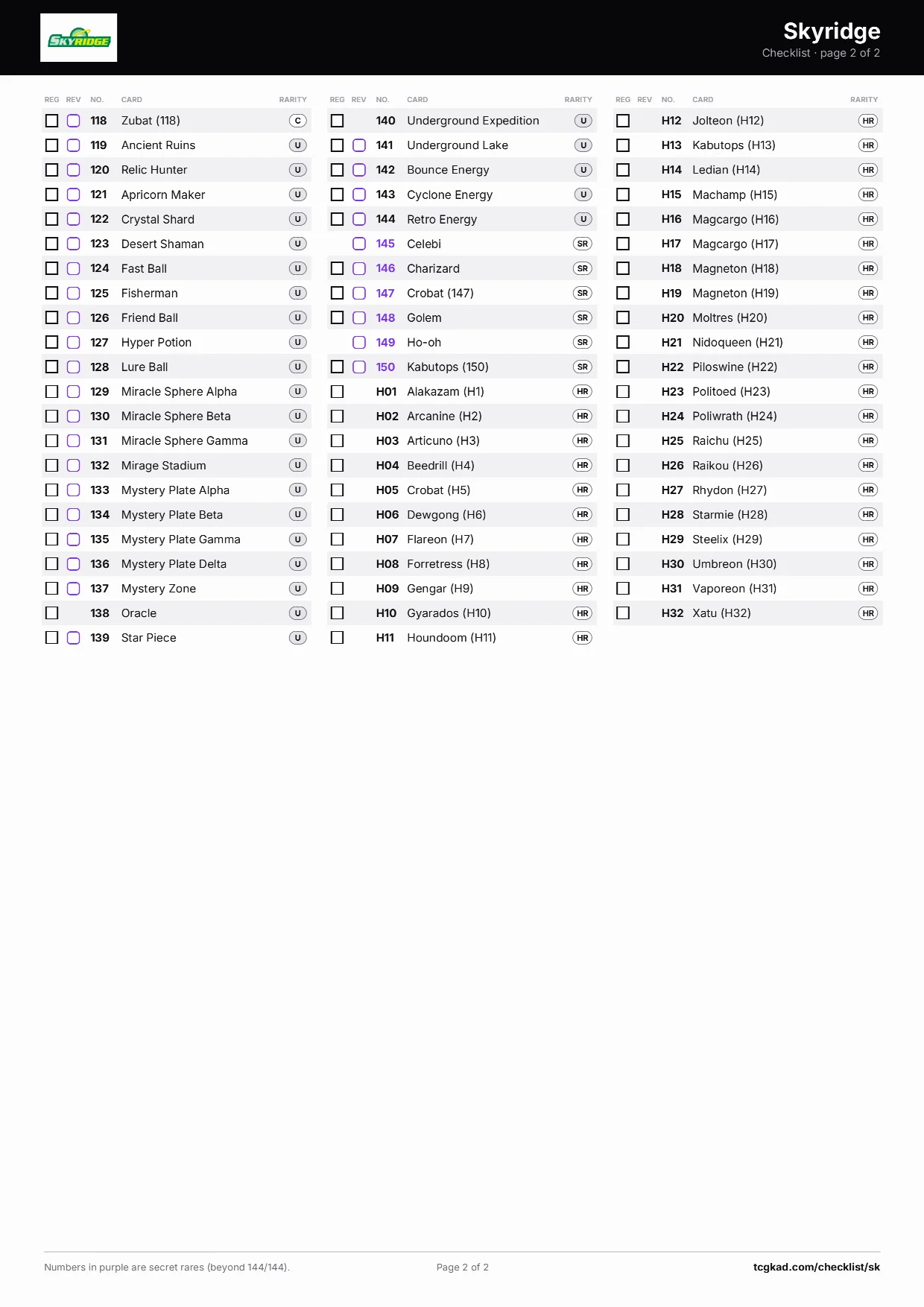 SKYRIDGE

Skyridge
Checklist · page 2 of 2

| REG | REV | NO. | CARD | RARITY |
|---|---|---|---|---|
| ☐ | ☐ | 118 | Zubat (118) | C |
| ☐ | ☐ | 119 | Ancient Ruins | U |
| ☐ | ☐ | 120 | Relic Hunter | U |
| ☐ | ☐ | 121 | Apricorn Maker | U |
| ☐ | ☐ | 122 | Crystal Shard | U |
| ☐ | ☐ | 123 | Desert Shaman | U |
| ☐ | ☐ | 124 | Fast Ball | U |
| ☐ | ☐ | 125 | Fisherman | U |
| ☐ | ☐ | 126 | Friend Ball | U |
| ☐ | ☐ | 127 | Hyper Potion | U |
| ☐ | ☐ | 128 | Lure Ball | U |
| ☐ | ☐ | 129 | Miracle Sphere Alpha | U |
| ☐ | ☐ | 130 | Miracle Sphere Beta | U |
| ☐ | ☐ | 131 | Miracle Sphere Gamma | U |
| ☐ | ☐ | 132 | Mirage Stadium | U |
| ☐ | ☐ | 133 | Mystery Plate Alpha | U |
| ☐ | ☐ | 134 | Mystery Plate Beta | U |
| ☐ | ☐ | 135 | Mystery Plate Gamma | U |
| ☐ | ☐ | 136 | Mystery Plate Delta | U |
| ☐ | ☐ | 137 | Mystery Zone | U |
| ☐ | | 138 | Oracle | U |
| ☐ | ☐ | 139 | Star Piece | U |

| REG | REV | NO. | CARD | RARITY |
|---|---|---|---|---|
| ☐ | | 140 | Underground Expedition | U |
| ☐ | ☐ | 141 | Underground Lake | U |
| ☐ | ☐ | 142 | Bounce Energy | U |
| ☐ | ☐ | 143 | Cyclone Energy | U |
| ☐ | ☐ | 144 | Retro Energy | U |
| | ☐ | 145 | Celebi | SR |
| ☐ | ☐ | 146 | Charizard | SR |
| ☐ | ☐ | 147 | Crobat (147) | SR |
| ☐ | ☐ | 148 | Golem | SR |
| | ☐ | 149 | Ho-oh | SR |
| ☐ | ☐ | 150 | Kabutops (150) | SR |
| ☐ | | H01 | Alakazam (H1) | HR |
| ☐ | | H02 | Arcanine (H2) | HR |
| ☐ | | H03 | Articuno (H3) | HR |
| ☐ | | H04 | Beedrill (H4) | HR |
| ☐ | | H05 | Crobat (H5) | HR |
| ☐ | | H06 | Dewgong (H6) | HR |
| ☐ | | H07 | Flareon (H7) | HR |
| ☐ | | H08 | Forretress (H8) | HR |
| ☐ | | H09 | Gengar (H9) | HR |
| ☐ | | H10 | Gyarados (H10) | HR |
| ☐ | | H11 | Houndoom (H11) | HR |

| REG | REV | NO. | CARD | RARITY |
|---|---|---|---|---|
| ☐ | | H12 | Jolteon (H12) | HR |
| ☐ | | H13 | Kabutops (H13) | HR |
| ☐ | | H14 | Ledian (H14) | HR |
| ☐ | | H15 | Machamp (H15) | HR |
| ☐ | | H16 | Magcargo (H16) | HR |
| ☐ | | H17 | Magcargo (H17) | HR |
| ☐ | | H18 | Magneton (H18) | HR |
| ☐ | | H19 | Magneton (H19) | HR |
| ☐ | | H20 | Moltres (H20) | HR |
| ☐ | | H21 | Nidoqueen (H21) | HR |
| ☐ | | H22 | Piloswine (H22) | HR |
| ☐ | | H23 | Politoed (H23) | HR |
| ☐ | | H24 | Poliwrath (H24) | HR |
| ☐ | | H25 | Raichu (H25) | HR |
| ☐ | | H26 | Raikou (H26) | HR |
| ☐ | | H27 | Rhydon (H27) | HR |
| ☐ | | H28 | Starmie (H28) | HR |
| ☐ | | H29 | Steelix (H29) | HR |
| ☐ | | H30 | Umbreon (H30) | HR |
| ☐ | | H31 | Vaporeon (H31) | HR |
| ☐ | | H32 | Xatu (H32) | HR |

Numbers in purple are secret rares (beyond 144/144).

Page 2 of 2

tcgkad.com/checklist/sk